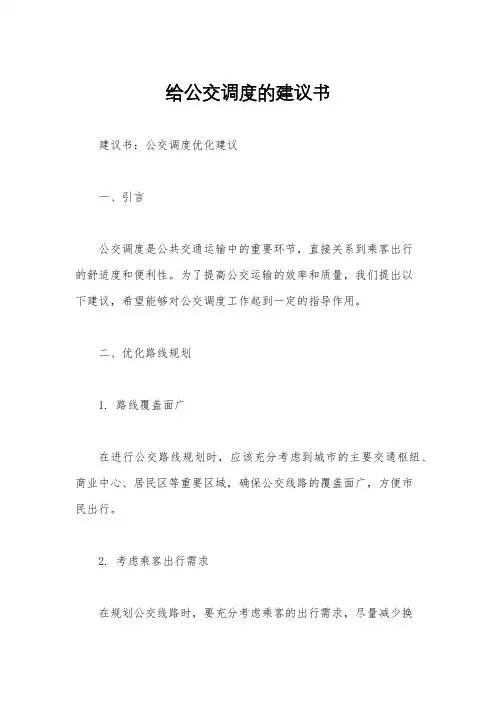 给公交调度的建议书

建议书：公交调度优化建议

一、引言

公交调度是公共交通运输中的重要环节，直接关系到乘客出行的舒适度和便利性。为了提高公交运输的效率和质量，我们提出以下建议，希望能够对公交调度工作起到一定的指导作用。

二、优化路线规划

1. 路线覆盖面广

在进行公交路线规划时，应该充分考虑到城市的主要交通枢纽、商业中心、居民区等重要区域，确保公交线路的覆盖面广，方便市民出行。

2. 考虑乘客出行需求

在规划公交线路时，要充分考虑乘客的出行需求，尽量减少换